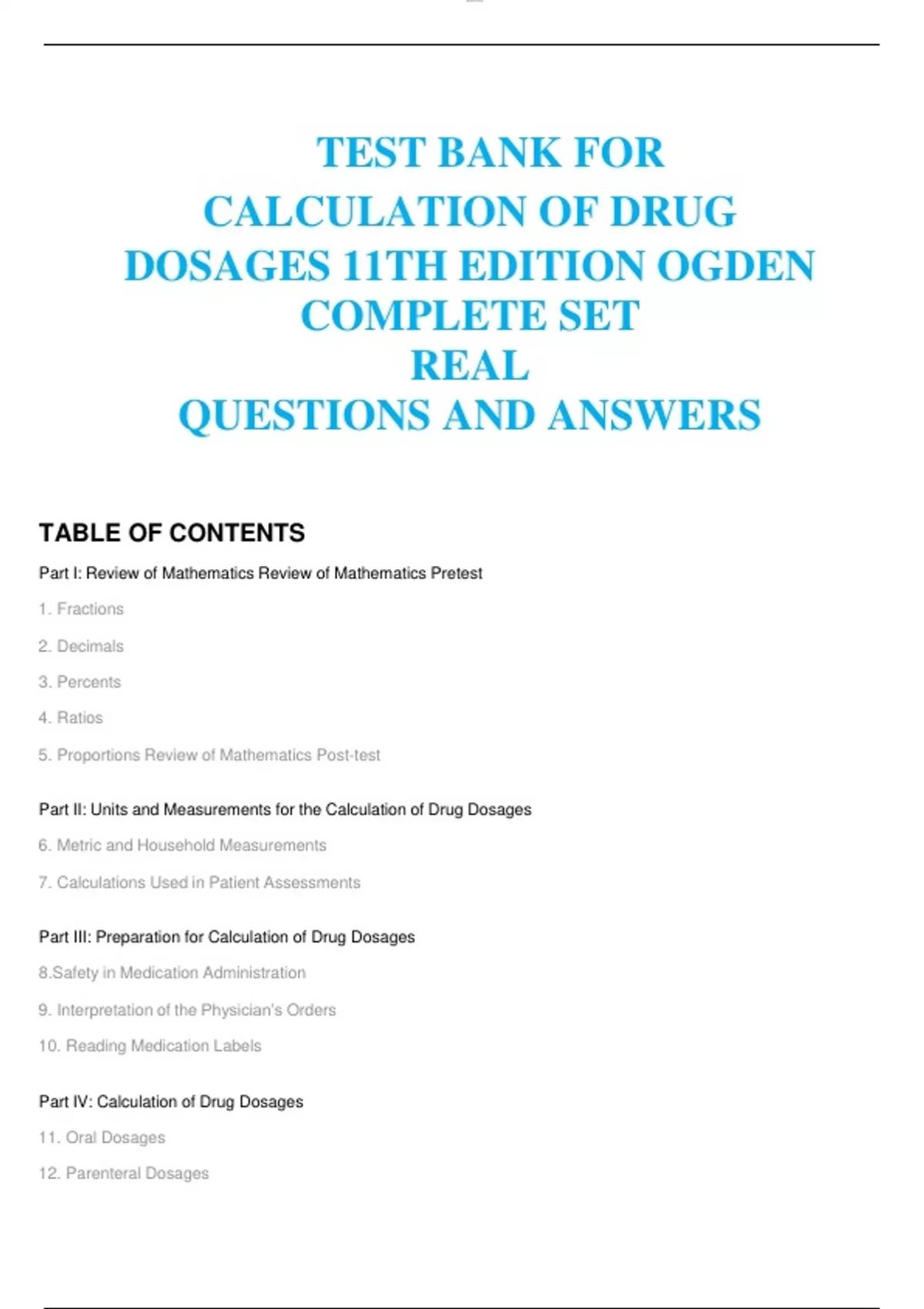 TEST BANK FOR CALCULATION OF DRUG DOSAGES 11TH EDITION OGDEN COMPLETE SET REAL QUESTIONS AND ANSWERS

TABLE OF CONTENTS

Part I: Review of Mathematics Review of Mathematics Pretest

1. Fractions

2. Decimals

3. Percents

4. Ratios

5. Proportions Review of Mathematics Post-test

Part II: Units and Measurements for the Calculation of Drug Dosages

6. Metric and Household Measurements

7. Calculations Used in Patient Assessments

Part III: Preparation for Calculation of Drug Dosages

8.Safety in Medication Administration

9. Interpretation of the Physician's Orders

10. Reading Medication Labels

Part IV: Calculation of Drug Dosages

11. Oral Dosages

12. Parenteral Dosages